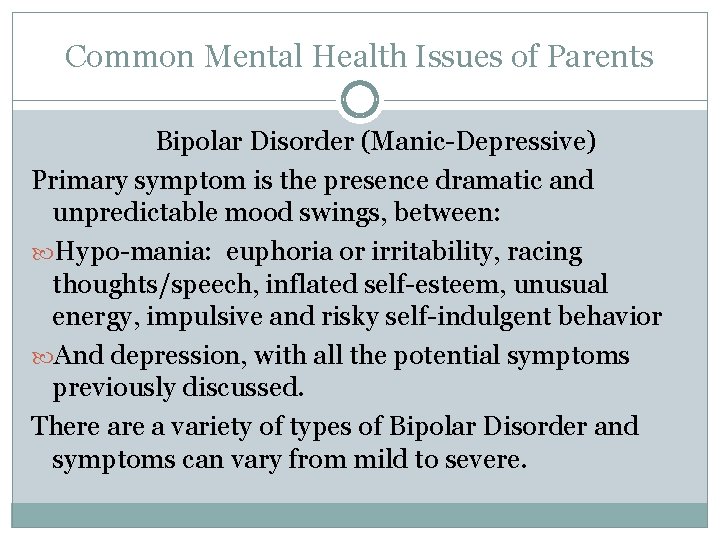 Common Mental Health Issues of Parents

Bipolar Disorder (Manic-Depressive)

Primary symptom is the presence dramatic and unpredictable mood swings, between:

Hypo-mania: euphoria or irritability, racing thoughts/speech, inflated self-esteem, unusual energy, impulsive and risky self-indulgent behavior

And depression, with all the potential symptoms previously discussed.

There are a variety of types of Bipolar Disorder and symptoms can vary from mild to severe.